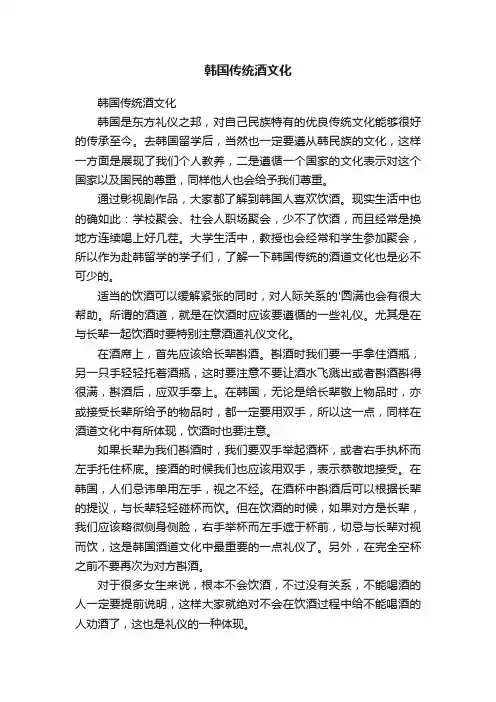 韩国传统酒文化

韩国传统酒文化

韩国是东方礼仪之邦，对自己民族特有的优良传统文化能够很好的传承至今。去韩国留学后，当然也一定要遵从韩民族的文化，这样一方面是展现了我们个人教养，二是遵循一个国家的文化表示对这个国家以及国民的尊重，同样他人也会给予我们尊重。

通过影视剧作品，大家都了解到韩国人喜欢饮酒。现实生活中也的确如此：学校聚会、社会人职场聚会，少不了饮酒，而且经常是换地方连续喝上好几茬。大学生活中，教授也会经常和学生参加聚会，所以作为赴韩留学的学子们，了解一下韩国传统的酒道文化也是必不可少的。

适当的饮酒可以缓解紧张的同时，对人际关系的'圆满也会有很大帮助。所谓的酒道，就是在饮酒时应该要遵循的一些礼仪。尤其是在与长辈一起饮酒时要特别注意酒道礼仪文化。

在酒席上，首先应该给长辈斟酒。斟酒时我们要一手拿住酒瓶，另一只手轻轻托着酒瓶，这时要注意不要让酒水飞溅出或者斟酒斟得很满，斟酒后，应双手奉上。在韩国，无论是给长辈敬上物品时，亦或接受长辈所给予的物品时，都一定要用双手，所以这一点，同样在酒道文化中有所体现，饮酒时也要注意。

如果长辈为我们斟酒时，我们要双手举起酒杯，或者右手执杯而左手托住杯底。接酒的时候我们也应该用双手，表示恭敬地接受。在韩国，人们忌讳单用左手，视之不经。在酒杯中斟酒后可以根据长辈的提议，与长辈轻轻碰杯而饮。但在饮酒的时候，如果对方是长辈，我们应该略微侧身侧脸，右手举杯而左手遮于杯前，切忌与长辈对视而饮，这是韩国酒道文化中最重要的一点礼仪了。另外，在完全空杯之前不要再次为对方斟酒。

对于很多女生来说，根本不会饮酒，不过没有关系，不能喝酒的人一定要提前说明，这样大家就绝对不会在饮酒过程中给不能喝酒的人劝酒了，这也是礼仪的一种体现。